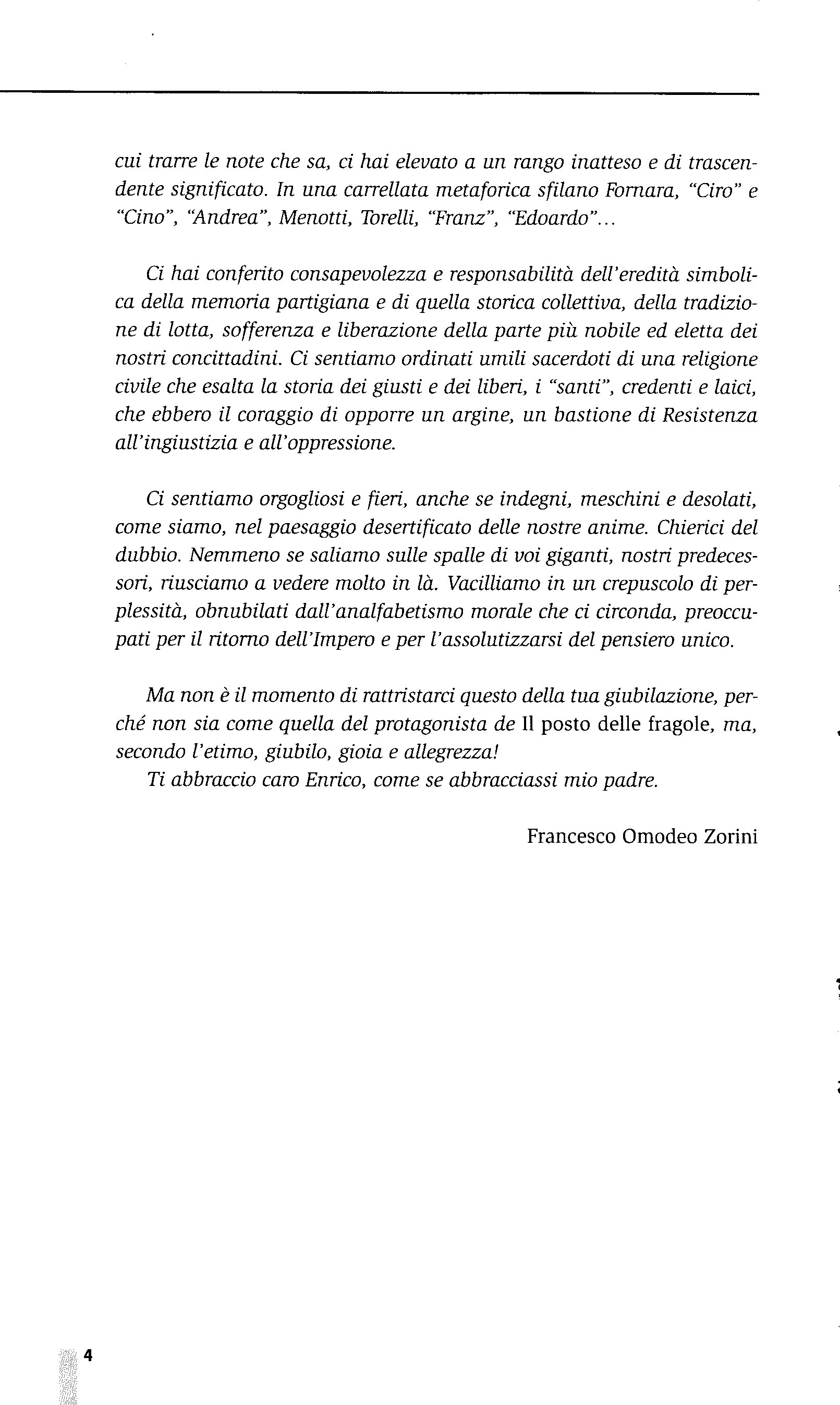 cui trarre le note che sa, ci hai elevato a un rango inatteso e di trascendente significato. In una carrellata metaforica sfilano Fornara, "Ciro" e "Cino", "Andrea", Menotti, Torelli, "Franz", "Edoardo"...

Ci hai conferito consapevolezza e responsabilità dell'eredità simbolica della memoria partigiana e di quella storica collettiva, della tradizione di lotta, sofferenza e liberazione della parte più nobile ed eletta dei nostri concittadini. Ci sentiamo ordinati umili sacerdoti di una religione civile che esalta la storia dei giusti e dei liberi, i "santi", credenti e laici, che ebbero il coraggio di opporre un argine, un bastione di Resistenza all'ingiustizia e all'oppressione.

Ci sentiamo orgogliosi e fieri, anche se indegni, meschini e desolati, come siamo, nel paesaggio desertificato delle nostre anime. Chierici del dubbio. Nemmeno se saliamo sulle spalle di voi giganti, nostri predecessori, riusciamo a vedere molto in là. Vacilliamo in un crepuscolo di perplessità, obnubilati dall'analfabetismo morale che ci circonda, preoccupati per il ritorno dell'Impero e per l'assolutizzarsi del pensiero unico.

Ma non è il momento di rattristarci questo della tua giubilazione, perché non sia come quella del protagonista de Il posto delle fragole, ma, secondo l'etimo, giubilo, gioia e allegrezza!
Ti abbraccio caro Enrico, come se abbracciassi mio padre.

Francesco Omodeo Zorini

4